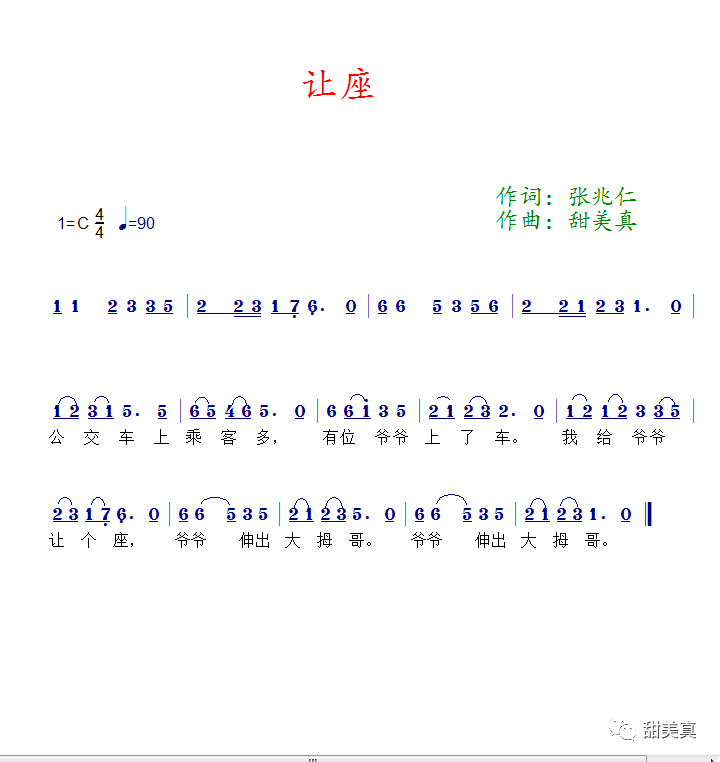 让座

作词：张兆仁
作曲：甜美真

1=C $\frac{4}{4}$ ♩=90

1 1 2 3 3 5 | 2 2 3 1 7 6. 0 | 6 6 5 3 5 6 | 2 2 1 2 3 1. 0 |

1 2 3 1 5. 5 | 6 5 4 6 5. 0 | 6 6 1 3 5 | 2 1 2 3 2. 0 | 1 2 1 2 3 3 5 |
公 交 车 上 乘 客 多， 有位 爷爷 上 了 车。 我 给 爷爷

2 3 1 7 6. 0 | 6 6 5 3 5 | 2 1 2 3 5. 0 | 6 6 5 3 5 | 2 1 2 3 1. 0 ‖
让 个 座， 爷爷 伸出 大 拇 哥。 爷爷 伸出 大 拇 哥。

甜美真